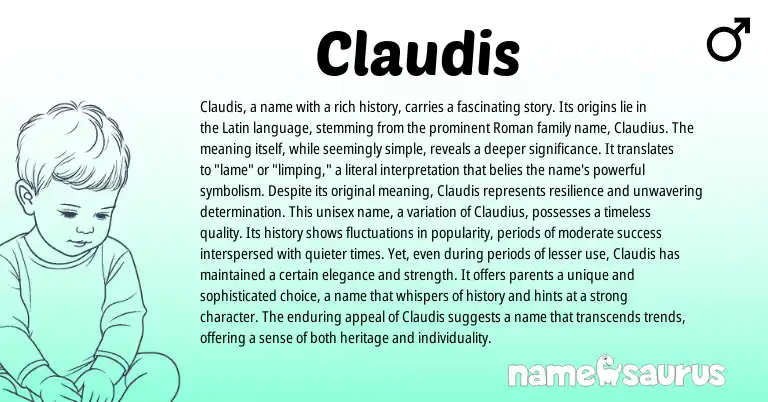 Claudis

♂

Claudis, a name with a rich history, carries a fascinating story. Its origins lie in the Latin language, stemming from the prominent Roman family name, Claudius. The meaning itself, while seemingly simple, reveals a deeper significance. It translates to "lame" or "limping," a literal interpretation that belies the name's powerful symbolism. Despite its original meaning, Claudis represents resilience and unwavering determination. This unisex name, a variation of Claudius, possesses a timeless quality. Its history shows fluctuations in popularity, periods of moderate success interspersed with quieter times. Yet, even during periods of lesser use, Claudis has maintained a certain elegance and strength. It offers parents a unique and sophisticated choice, a name that whispers of history and hints at a strong character. The enduring appeal of Claudis suggests a name that transcends trends, offering a sense of both heritage and individuality.

namesaurus